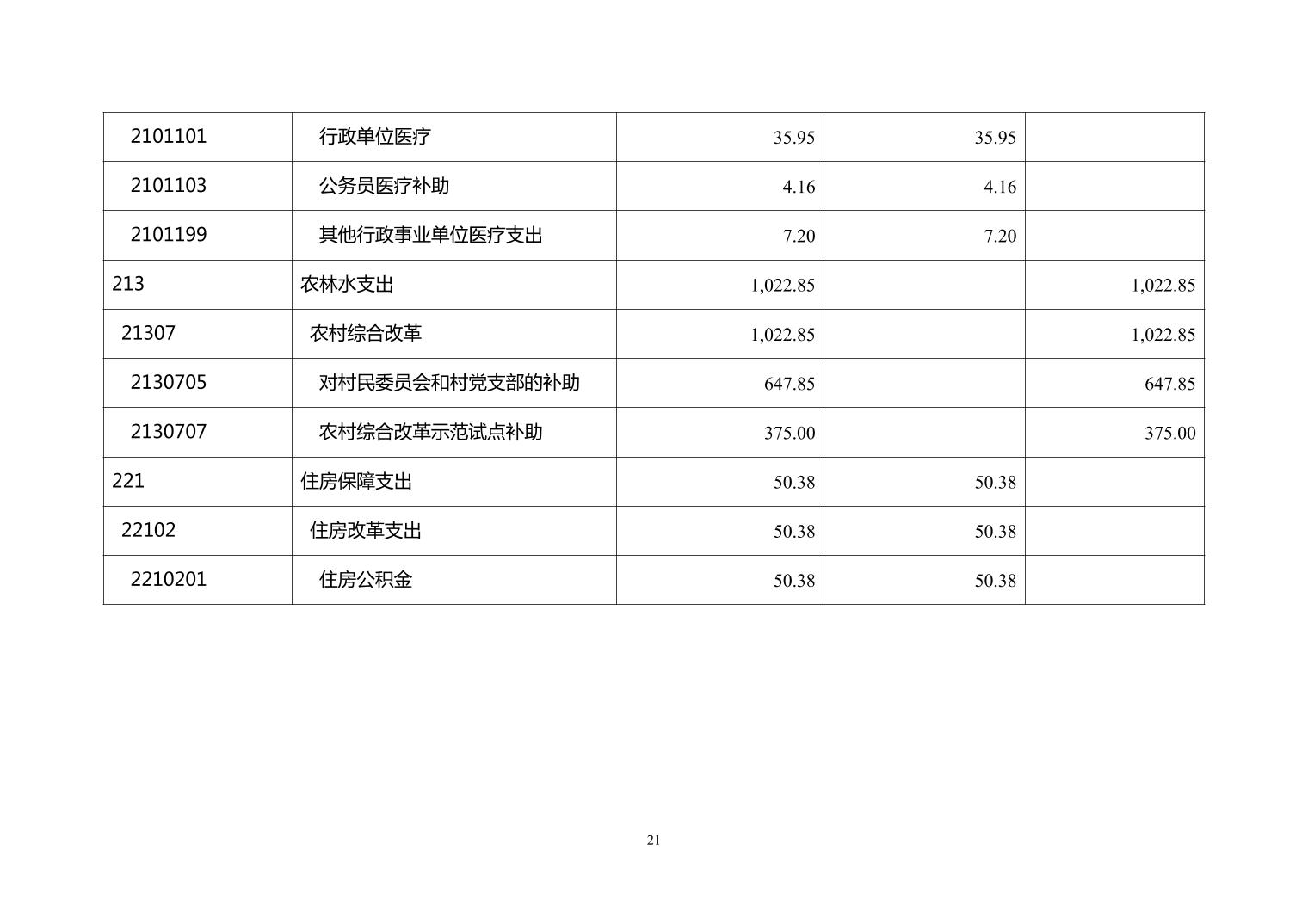 | 2101101 | 行政单位医疗 | 35.95 | 35.95 |  |
|---|---|---|---|---|
| 2101103 | 公务员医疗补助 | 4.16 | 4.16 |  |
| 2101199 | 其他行政事业单位医疗支出 | 7.20 | 7.20 |  |
| 213 | 农林水支出 | 1,022.85 |  | 1,022.85 |
| 21307 | 农村综合改革 | 1,022.85 |  | 1,022.85 |
| 2130705 | 对村民委员会和村党支部的补助 | 647.85 |  | 647.85 |
| 2130707 | 农村综合改革示范试点补助 | 375.00 |  | 375.00 |
| 221 | 住房保障支出 | 50.38 | 50.38 |  |
| 22102 | 住房改革支出 | 50.38 | 50.38 |  |
| 2210201 | 住房公积金 | 50.38 | 50.38 |  |

21